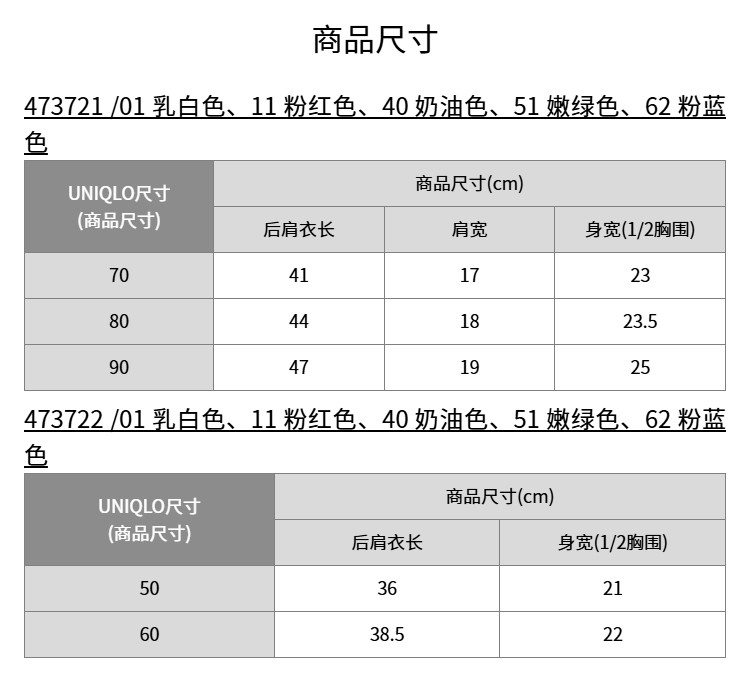 商品尺寸

473721 /01 乳白色、11 粉红色、40 奶油色、51 嫩绿色、62 粉蓝色

| UNIQLO尺寸 (商品尺寸) | 商品尺寸(cm) | | |
|---|---|---|---|
| | 后肩衣长 | 肩宽 | 身宽(1/2胸围) |
| 70 | 41 | 17 | 23 |
| 80 | 44 | 18 | 23.5 |
| 90 | 47 | 19 | 25 |

473722 /01 乳白色、11 粉红色、40 奶油色、51 嫩绿色、62 粉蓝色

| UNIQLO尺寸 (商品尺寸) | 商品尺寸(cm) | |
|---|---|---|
| | 后肩衣长 | 身宽(1/2胸围) |
| 50 | 36 | 21 |
| 60 | 38.5 | 22 |